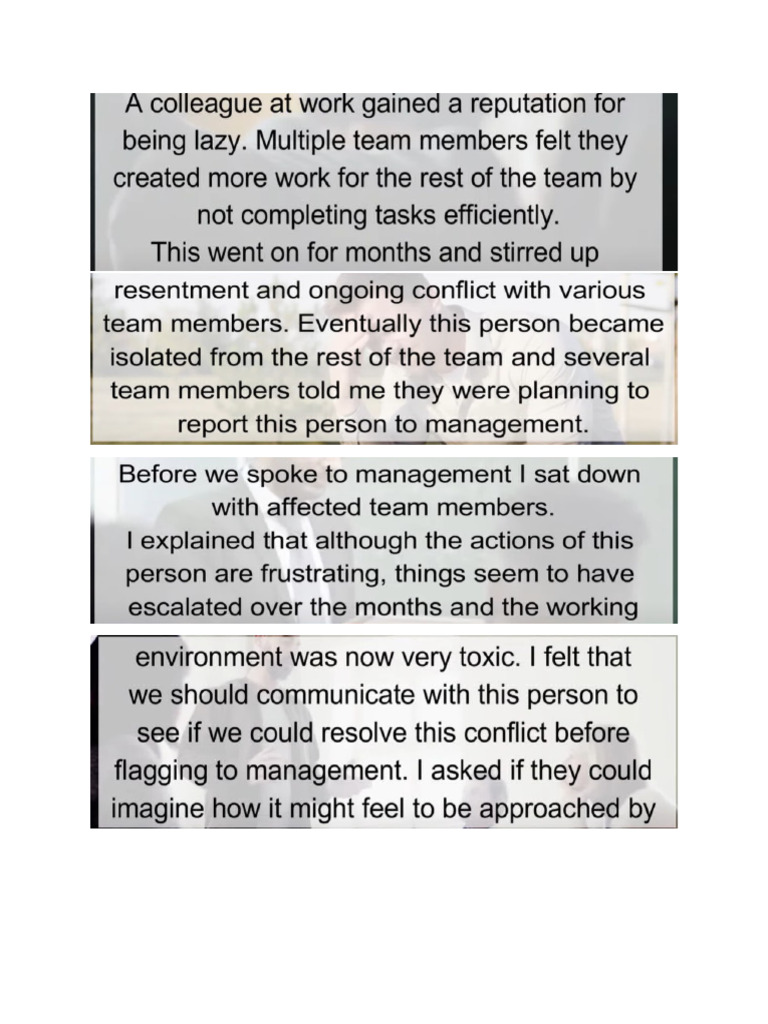 A colleague at work gained a reputation for being lazy. Multiple team members felt they created more work for the rest of the team by not completing tasks efficiently.
This went on for months and stirred up resentment and ongoing conflict with various team members. Eventually this person became isolated from the rest of the team and several team members told me they were planning to report this person to management.

Before we spoke to management I sat down with affected team members.
I explained that although the actions of this person are frustrating, things seem to have escalated over the months and the working environment was now very toxic. I felt that we should communicate with this person to see if we could resolve this conflict before flagging to management. I asked if they could imagine how it might feel to be approached by